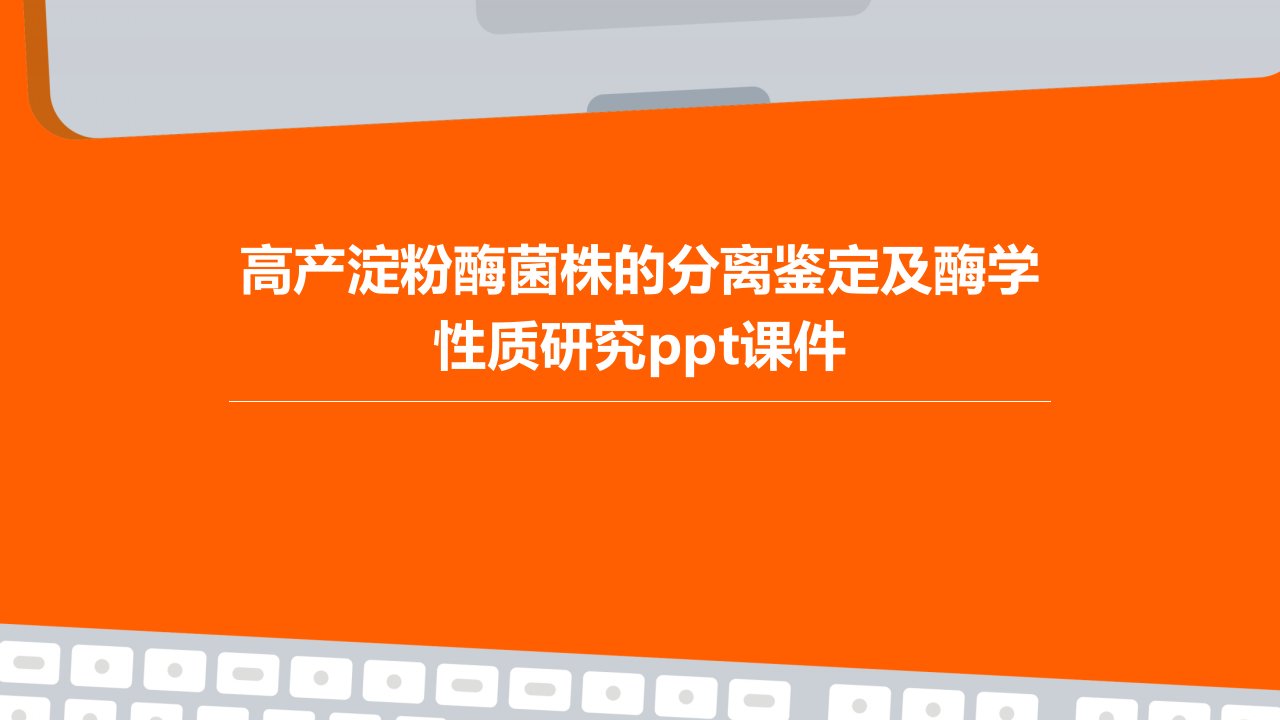 高产淀粉酶菌株的分离鉴定及酶学性质研究ppt课件